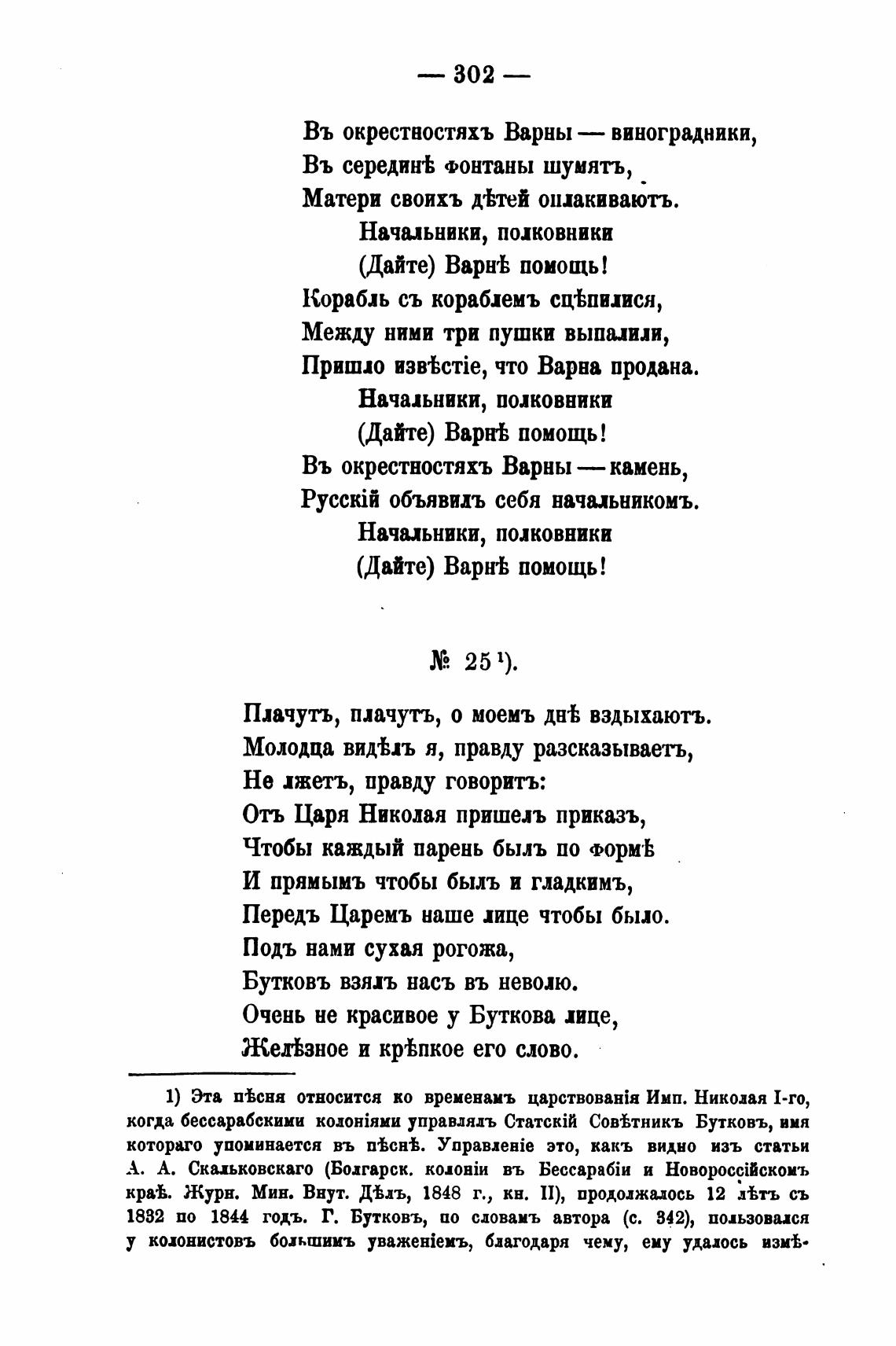 — 302 —

Въ окрестностяхъ Варны — виноградники,
Въ серединѣ фонтаны шумятъ,
Матери своихъ дѣтей оплакиваютъ.
Начальники, полковники
(Дайте) Варнѣ помощь!
Корабль съ кораблемъ сцѣпилися,
Между ними три пушки выпалили,
Пришло извѣстіе, что Варна продана.
Начальники, полковники
(Дайте) Варнѣ помощь!
Въ окрестностяхъ Варны — камень,
Русскій объявилъ себя начальникомъ.
Начальники, полковники
(Дайте) Варнѣ помощь!

№ 25 ¹).

Плачутъ, плачутъ, о моемъ днѣ вздыхаютъ.
Молодца видѣлъ я, правду разсказываетъ,
Не лжетъ, правду говоритъ:
Отъ Царя Николая пришелъ приказъ,
Чтобы каждый парень былъ по формѣ
И прямымъ чтобы былъ и гладкимъ,
Передъ Царемъ наше лице чтобы было.
Подъ нами сухая рогожа,
Бутковъ взялъ насъ въ неволю.
Очень не красивое у Буткова лице,
Желѣзное и крѣпкое его слово.

1) Эта пѣсня относится ко временамъ царствованія Имп. Николая I-го, когда бессарабскими колоніями управлялъ Статскій Совѣтникъ Бутковъ, имя котораго упоминается въ пѣснѣ. Управленіе это, какъ видно изъ статьи А. А. Скальковскаго (Болгарск. колоніи въ Бессарабіи и Новороссійскомъ краѣ. Журн. Мин. Внут. Дѣлъ, 1848 г., кн. II), продолжалось 12 лѣтъ съ 1832 по 1844 годъ. Г. Бутковъ, по словамъ автора (с. 342), пользовался у колонистовъ большимъ уваженіемъ, благодаря чему, ему удалось измѣ-